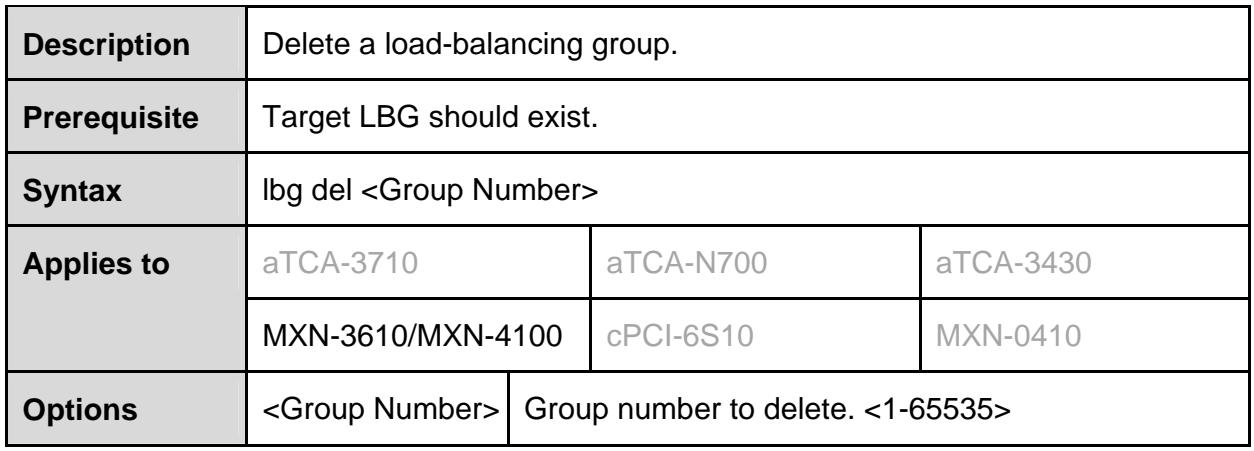 | Description | Delete a load-balancing group. | | |
|---|---|---|---|
| Prerequisite | Target LBG should exist. | | |
| Syntax | lbg del <Group Number> | | |
| Applies to | aTCA-3710 | aTCA-N700 | aTCA-3430 |
| | MXN-3610/MXN-4100 | cPCI-6S10 | MXN-0410 |
| Options | <Group Number> | Group number to delete. <1-65535> | |